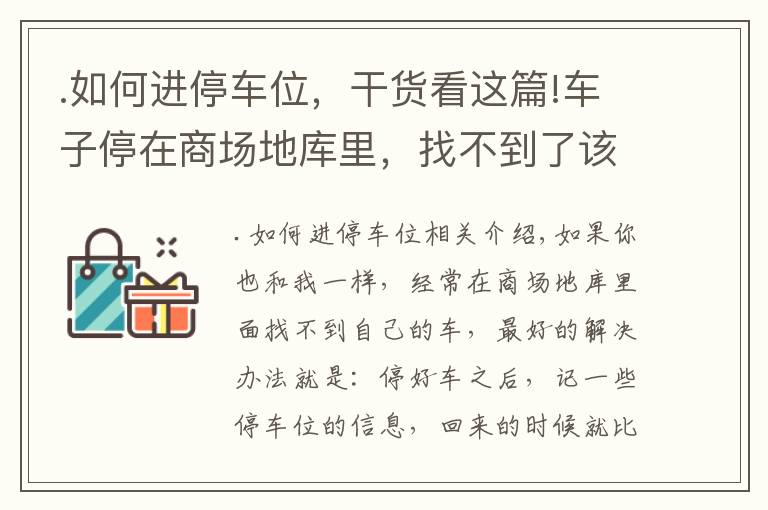 .如何进停车位，干货看这篇!车子停在商场地库里，找不到了该

. 如何进停车位相关介绍，如果你也和我一样，经常在商场地库里面找不到自己的车，最好的解决办法就是：停好车之后，记一些停车位的信息，回来的时候就比